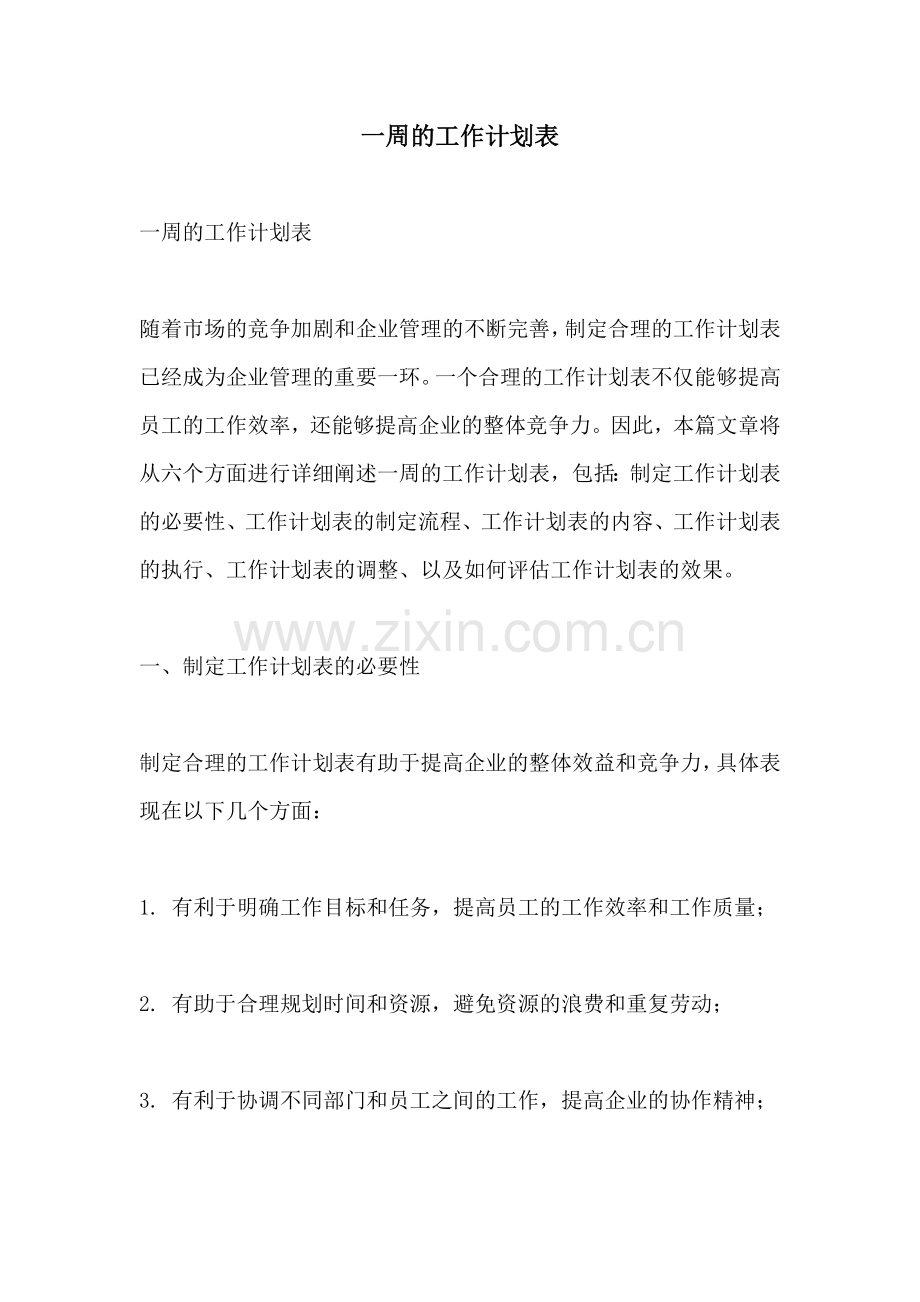 一周的工作计划表

一周的工作计划表

随着市场的竞争加剧和企业管理的不断完善，制定合理的工作计划表已经成为企业管理的重要一环。一个合理的工作计划表不仅能够提高员工的工作效率，还能够提高企业的整体竞争力。因此，本篇文章将从六个方面进行详细阐述一周的工作计划表，包括：制定工作计划表的必要性、工作计划表的制定流程、工作计划表的内容、工作计划表的执行、工作计划表的调整、以及如何评估工作计划表的效果。

www.zixin.com.cn

一、制定工作计划表的必要性

制定合理的工作计划表有助于提高企业的整体效益和竞争力，具体表现在以下几个方面：

1. 有利于明确工作目标和任务，提高员工的工作效率和工作质量；

2. 有助于合理规划时间和资源，避免资源的浪费和重复劳动；

3. 有利于协调不同部门和员工之间的工作，提高企业的协作精神；